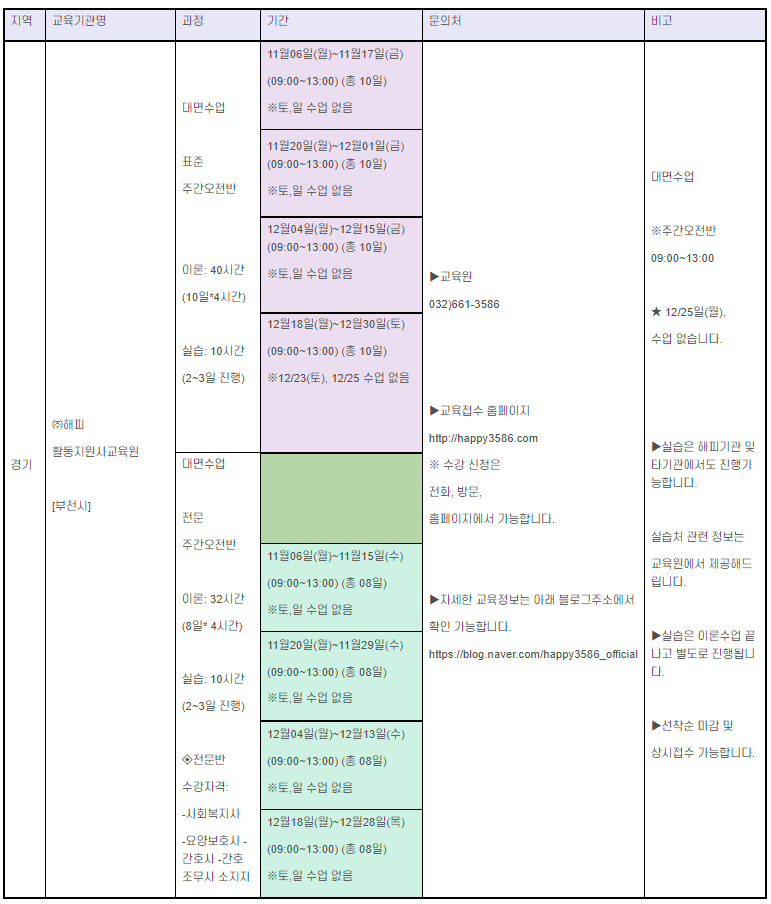 | 지역 | 교육기관명 | 과정 | 기간 | 문의처 | 비고 |
|---|---|---|---|---|---|
| 경기 | ㈜해피 활동지원사교육원 [부천시] | 대면수업 표준 주간오전반 이론: 40시간 (10일*4시간) 실습: 10시간 (2~3일 진행) | 11월06일(월)~11월17일(금) (09:00~13:00) (총 10일) ※토,일 수업 없음 | ▶교육원 032)661-3586 ▶교육접수 홈페이지 http://happy3586.com ※ 수강 신청은 전화, 방문, 홈페이지에서 가능합니다. ▶자세한 교육정보는 아래 블로그주소에서 확인 가능합니다. https://blog.naver.com/happy3586_official | 대면수업 ※주간오전반 09:00~13:00 ★ 12/25일(월), 수업 없습니다. ▶실습은 해피기관 및 타기관에서도 진행가능합니다. 실습처 관련 정보는 교육원에서 제공해드립니다. ▶실습은 이론수업 끝나고 별도로 진행됩니다. ▶선착순 마감 및 상시접수 가능합니다. |
| | | | 11월20일(월)~12월01일(금) (09:00~13:00) (총 10일) ※토,일 수업 없음 | | |
| | | | 12월04일(월)~12월15일(금) (09:00~13:00) (총 10일) ※토,일 수업 없음 | | |
| | | | 12월18일(월)~12월30일(토) (09:00~13:00) (총 10일) ※12/23(토), 12/25 수업 없음 | | |
| | | 대면수업 전문 주간오전반 이론: 32시간 (8일* 4시간) 실습: 10시간 (2~3일 진행) ◈전문반 수강자격: -사회복지사 -요양보호사 -간호사 -간호조무사 소지자 | | | |
| | | | 11월06일(월)~11월15일(수) (09:00~13:00) (총 08일) ※토,일 수업 없음 | | |
| | | | 11월20일(월)~11월29일(수) (09:00~13:00) (총 08일) ※토,일 수업 없음 | | |
| | | | 12월04일(월)~12월13일(수) (09:00~13:00) (총 08일) ※토,일 수업 없음 | | |
| | | | 12월18일(월)~12월28일(목) (09:00~13:00) (총 08일) ※토,일 수업 없음 | | |